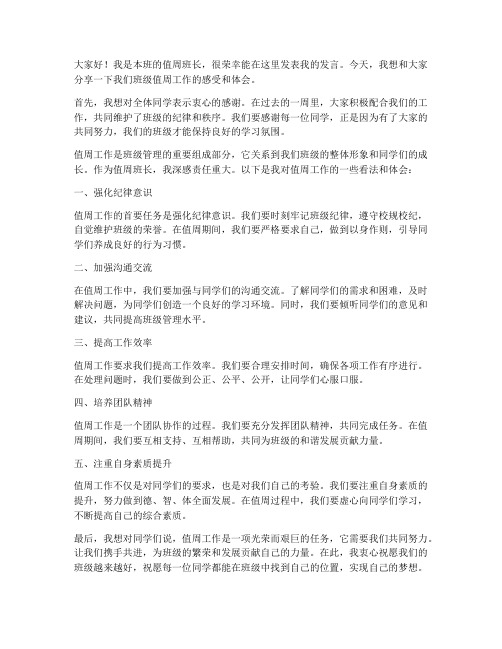 大家好！我是本班的值周班长，很荣幸能在这里发表我的发言。今天，我想和大家分享一下我们班级值周工作的感受和体会。

首先，我想对全体同学表示衷心的感谢。在过去的一周里，大家积极配合我们的工作，共同维护了班级的纪律和秩序。我们要感谢每一位同学，正是因为有了大家的共同努力，我们的班级才能保持良好的学习氛围。

值周工作是班级管理的重要组成部分，它关系到我们班级的整体形象和同学们的成长。作为值周班长，我深感责任重大。以下是我对值周工作的一些看法和体会：

一、强化纪律意识

值周工作的首要任务是强化纪律意识。我们要时刻牢记班级纪律，遵守校规校纪，自觉维护班级的荣誉。在值周期间，我们要严格要求自己，做到以身作则，引导同学们养成良好的行为习惯。

二、加强沟通交流

在值周工作中，我们要加强与同学们的沟通交流。了解同学们的需求和困难，及时解决问题，为同学们创造一个良好的学习环境。同时，我们要倾听同学们的意见和建议，共同提高班级管理水平。

三、提高工作效率

值周工作要求我们提高工作效率。我们要合理安排时间，确保各项工作有序进行。在处理问题时，我们要做到公正、公平、公开，让同学们心服口服。

四、培养团队精神

值周工作是一个团队协作的过程。我们要充分发挥团队精神，共同完成任务。在值周期间，我们要互相支持、互相帮助，共同为班级的和谐发展贡献力量。

五、注重自身素质提升

值周工作不仅是对同学们的要求，也是对我们自己的考验。我们要注重自身素质的提升，努力做到德、智、体全面发展。在值周过程中，我们要虚心向同学们学习，不断提高自己的综合素质。

最后，我想对同学们说，值周工作是一项光荣而艰巨的任务，它需要我们共同努力。让我们携手共进，为班级的繁荣和发展贡献自己的力量。在此，我衷心祝愿我们的班级越来越好，祝愿每一位同学都能在班级中找到自己的位置，实现自己的梦想。